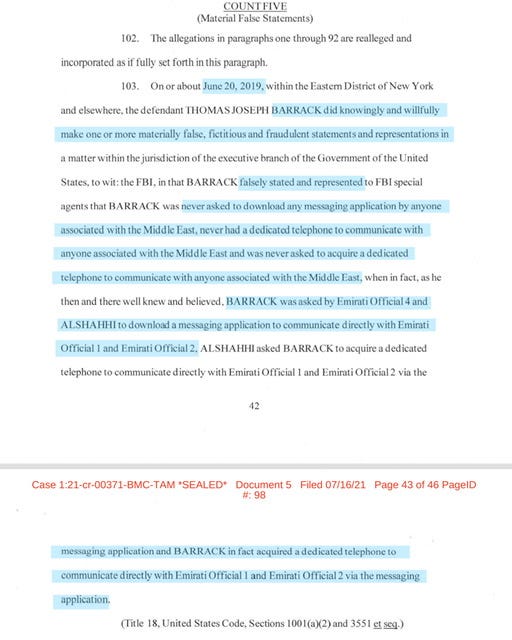 COUNT FIVE
(Material False Statements)

102. The allegations in paragraphs one through 92 are realleged and incorporated as if fully set forth in this paragraph.

103. On or about June 20, 2019, within the Eastern District of New York and elsewhere, the defendant THOMAS JOSEPH BARRACK did knowingly and willfully make one or more materially false, fictitious and fraudulent statements and representations in a matter within the jurisdiction of the executive branch of the Government of the United States, to wit: the FBI, in that BARRACK falsely stated and represented to FBI special agents that BARRACK was never asked to download any messaging application by anyone associated with the Middle East, never had a dedicated telephone to communicate with anyone associated with the Middle East and was never asked to acquire a dedicated telephone to communicate with anyone associated with the Middle East, when in fact, as he then and there well knew and believed, BARRACK was asked by Emirati Official 4 and ALSHAHHI to download a messaging application to communicate directly with Emirati Official 1 and Emirati Official 2, ALSHAHHI asked BARRACK to acquire a dedicated telephone to communicate directly with Emirati Official 1 and Emirati Official 2 via the

42

Case 1:21-cr-00371-BMC-TAM *SEALED* Document 5 Filed 07/16/21 Page 43 of 46 PageID #: 98

messaging application and BARRACK in fact acquired a dedicated telephone to communicate directly with Emirati Official 1 and Emirati Official 2 via the messaging application.

(Title 18, United States Code, Sections 1001(a)(2) and 3551 et seq.)